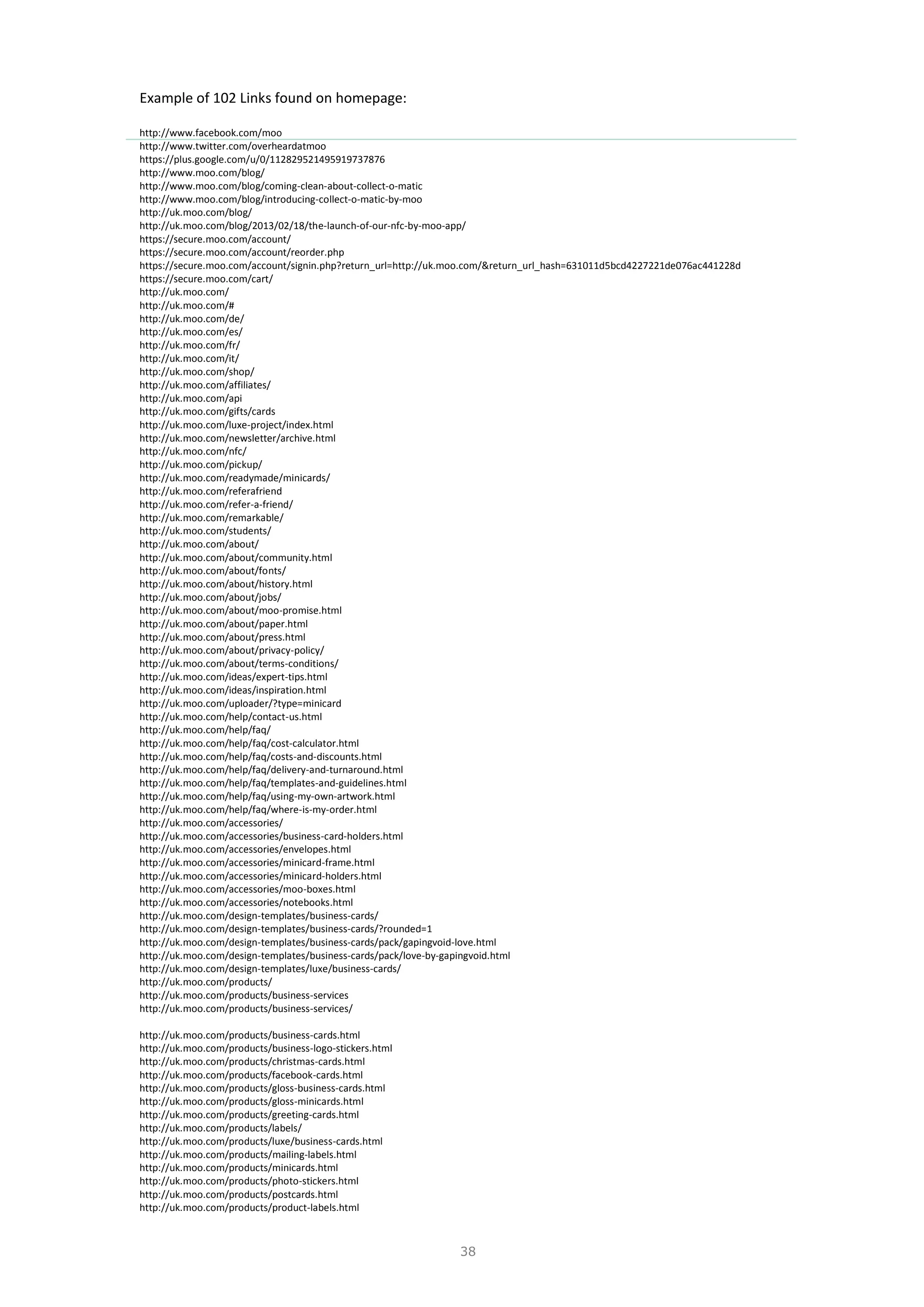 Example of 102 Links found on homepage:

http://www.facebook.com/moo
http://www.twitter.com/overheardatmoo
https://plus.google.com/u/0/112829521495919737876
http://www.moo.com/blog/
http://www.moo.com/blog/coming-clean-about-collect-o-matic
http://www.moo.com/blog/introducing-collect-o-matic-by-moo
http://uk.moo.com/blog/
http://uk.moo.com/blog/2013/02/18/the-launch-of-our-nfc-by-moo-app/
https://secure.moo.com/account/
https://secure.moo.com/account/reorder.php
https://secure.moo.com/account/signin.php?return_url=http://uk.moo.com/&return_url_hash=631011d5bcd4227221de076ac441228d
https://secure.moo.com/cart/
http://uk.moo.com/
http://uk.moo.com/#
http://uk.moo.com/de/
http://uk.moo.com/es/
http://uk.moo.com/fr/
http://uk.moo.com/it/
http://uk.moo.com/shop/
http://uk.moo.com/affiliates/
http://uk.moo.com/api
http://uk.moo.com/gifts/cards
http://uk.moo.com/luxe-project/index.html
http://uk.moo.com/newsletter/archive.html
http://uk.moo.com/nfc/
http://uk.moo.com/pickup/
http://uk.moo.com/readymade/minicards/
http://uk.moo.com/referafriend
http://uk.moo.com/refer-a-friend/
http://uk.moo.com/remarkable/
http://uk.moo.com/students/
http://uk.moo.com/about/
http://uk.moo.com/about/community.html
http://uk.moo.com/about/fonts/
http://uk.moo.com/about/history.html
http://uk.moo.com/about/jobs/
http://uk.moo.com/about/moo-promise.html
http://uk.moo.com/about/paper.html
http://uk.moo.com/about/press.html
http://uk.moo.com/about/privacy-policy/
http://uk.moo.com/about/terms-conditions/
http://uk.moo.com/ideas/expert-tips.html
http://uk.moo.com/ideas/inspiration.html
http://uk.moo.com/uploader/?type=minicard
http://uk.moo.com/help/contact-us.html
http://uk.moo.com/help/faq/
http://uk.moo.com/help/faq/cost-calculator.html
http://uk.moo.com/help/faq/costs-and-discounts.html
http://uk.moo.com/help/faq/delivery-and-turnaround.html
http://uk.moo.com/help/faq/templates-and-guidelines.html
http://uk.moo.com/help/faq/using-my-own-artwork.html
http://uk.moo.com/help/faq/where-is-my-order.html
http://uk.moo.com/accessories/
http://uk.moo.com/accessories/business-card-holders.html
http://uk.moo.com/accessories/envelopes.html
http://uk.moo.com/accessories/minicard-frame.html
http://uk.moo.com/accessories/minicard-holders.html
http://uk.moo.com/accessories/moo-boxes.html
http://uk.moo.com/accessories/notebooks.html
http://uk.moo.com/design-templates/business-cards/
http://uk.moo.com/design-templates/business-cards/?rounded=1
http://uk.moo.com/design-templates/business-cards/pack/gapingvoid-love.html
http://uk.moo.com/design-templates/business-cards/pack/love-by-gapingvoid.html
http://uk.moo.com/design-templates/luxe/business-cards/
http://uk.moo.com/products/
http://uk.moo.com/products/business-services
http://uk.moo.com/products/business-services/

http://uk.moo.com/products/business-cards.html
http://uk.moo.com/products/business-logo-stickers.html
http://uk.moo.com/products/christmas-cards.html
http://uk.moo.com/products/facebook-cards.html
http://uk.moo.com/products/gloss-business-cards.html
http://uk.moo.com/products/gloss-minicards.html
http://uk.moo.com/products/greeting-cards.html
http://uk.moo.com/products/labels/
http://uk.moo.com/products/luxe/business-cards.html
http://uk.moo.com/products/mailing-labels.html
http://uk.moo.com/products/minicards.html
http://uk.moo.com/products/photo-stickers.html
http://uk.moo.com/products/postcards.html
http://uk.moo.com/products/product-labels.html

38